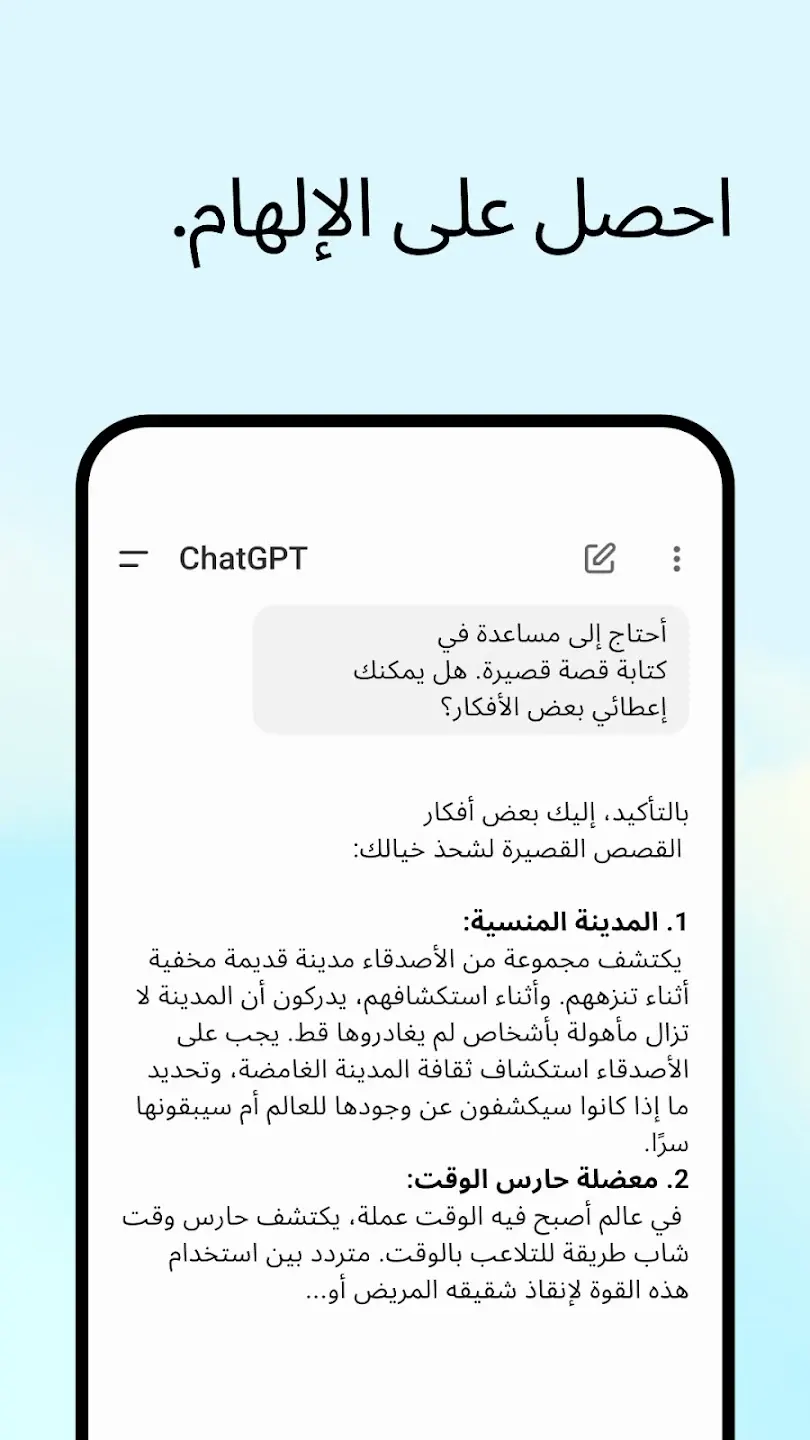 احصل على الإلهام.

ChatGPT

أحتاج إلى مساعدة في كتابة قصة قصيرة. هل يمكنك إعطائي بعض الأفكار؟

بالتأكيد، إليك بعض أفكار القصص القصيرة لشحذ خيالك:

1. المدينة المنسية:
يكتشف مجموعة من الأصدقاء مدينة قديمة مخفية أثناء تنزههم. وأثناء استكشافهم، يدركون أن المدينة لا تزال مأهولة بأشخاص لم يغادروها قط. يجب على الأصدقاء استكشاف ثقافة المدينة الغامضة، وتحديد ما إذا كانوا سيكشفون عن وجودها للعالم أم سيبقونها سرًا.
2. معضلة حارس الوقت:
في عالم أصبح فيه الوقت عملة، يكتشف حارس وقت شاب طريقة للتلاعب بالوقت. متردد بين استخدام هذه القوة لإنقاذ شقيقه المريض أو...